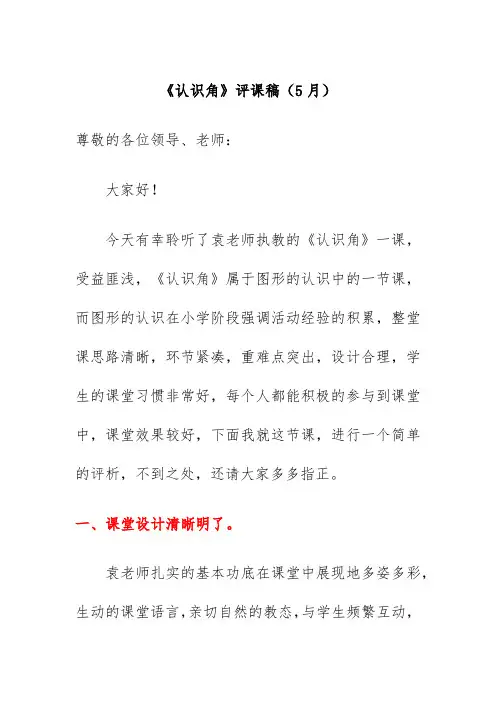 《认识角》评课稿（5月）

尊敬的各位领导、老师：

大家好！

今天有幸聆听了袁老师执教的《认识角》一课，受益匪浅，《认识角》属于图形的认识中的一节课，而图形的认识在小学阶段强调活动经验的积累，整堂课思路清晰，环节紧凑，重难点突出，设计合理，学生的课堂习惯非常好，每个人都能积极的参与到课堂中，课堂效果较好，下面我就这节课，进行一个简单的评析，不到之处，还请大家多多指正。

一、课堂设计清晰明了。

袁老师扎实的基本功底在课堂中展现地多姿多彩，生动的课堂语言，亲切自然的教态，与学生频繁互动，